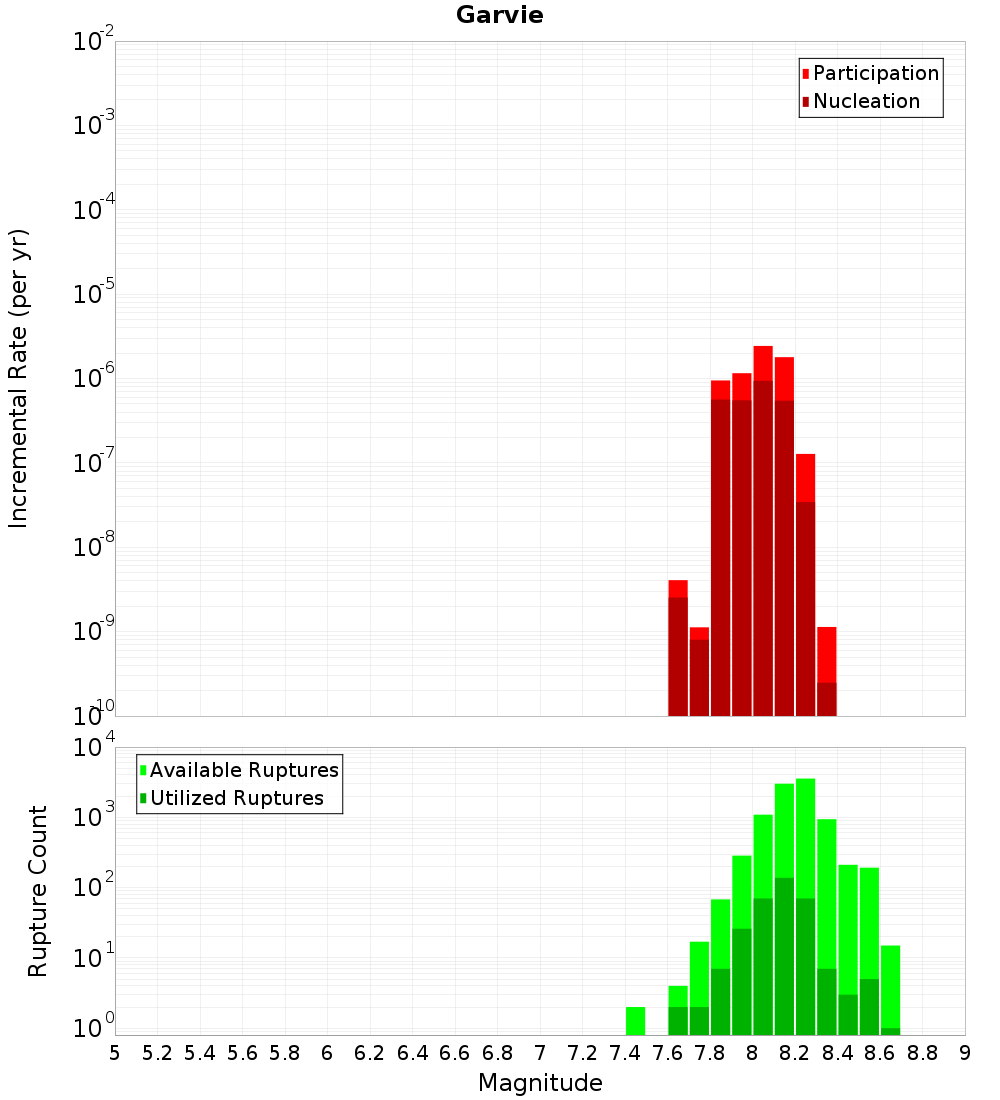 Garvie

Participation
Nucleation

Incremental Rate (per yr)

$10^{-2}$
$10^{-3}$
$10^{-4}$
$10^{-5}$
$10^{-6}$
$10^{-7}$
$10^{-8}$
$10^{-9}$
$10^{-10}$

Available Ruptures
Utilized Ruptures

Rupture Count

$10^{4}$
$10^{3}$
$10^{2}$
$10^{1}$
$10^{0}$

5 5.2 5.4 5.6 5.8 6 6.2 6.4 6.6 6.8 7 7.2 7.4 7.6 7.8 8 8.2 8.4 8.6 8.8 9

Magnitude